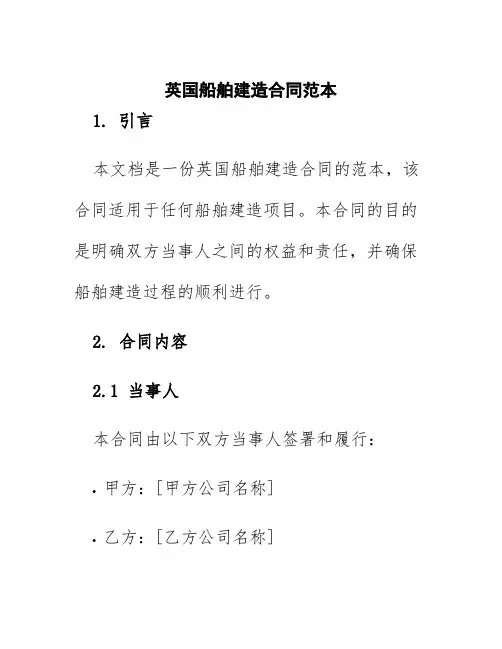 英国船舶建造合同范本

1. 引言

本文档是一份英国船舶建造合同的范本，该合同适用于任何船舶建造项目。本合同的目的是明确双方当事人之间的权益和责任，并确保船舶建造过程的顺利进行。

2. 合同内容

2.1 当事人

本合同由以下双方当事人签署和履行：

• 甲方：[甲方公司名称]

• 乙方：[乙方公司名称]